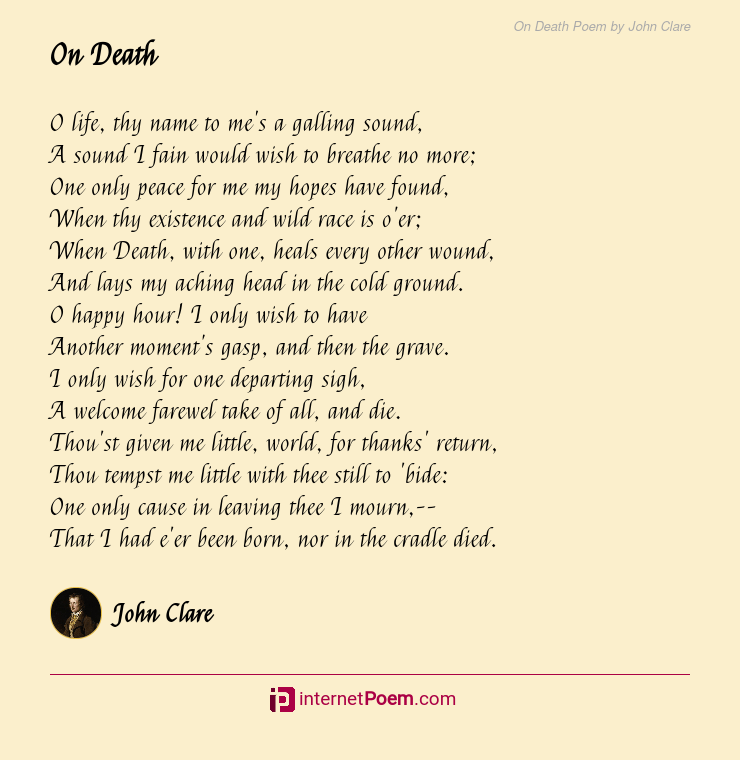 On Death Poem by John Clare

On Death

O life, thy name to me's a galling sound,
A sound I fain would wish to breathe no more;
One only peace for me my hopes have found,
When thy existence and wild race is o'er;
When Death, with one, heals every other wound,
And lays my aching head in the cold ground.
O happy hour! I only wish to have
Another moment's gasp, and then the grave.
I only wish for one departing sigh,
A welcome farewel take of all, and die.
Thou'st given me little, world, for thanks' return,
Thou tempst me little with thee still to 'bide:
One only cause in leaving thee I mourn,--
That I had e'er been born, nor in the cradle died.

John Clare

internetPoem.com